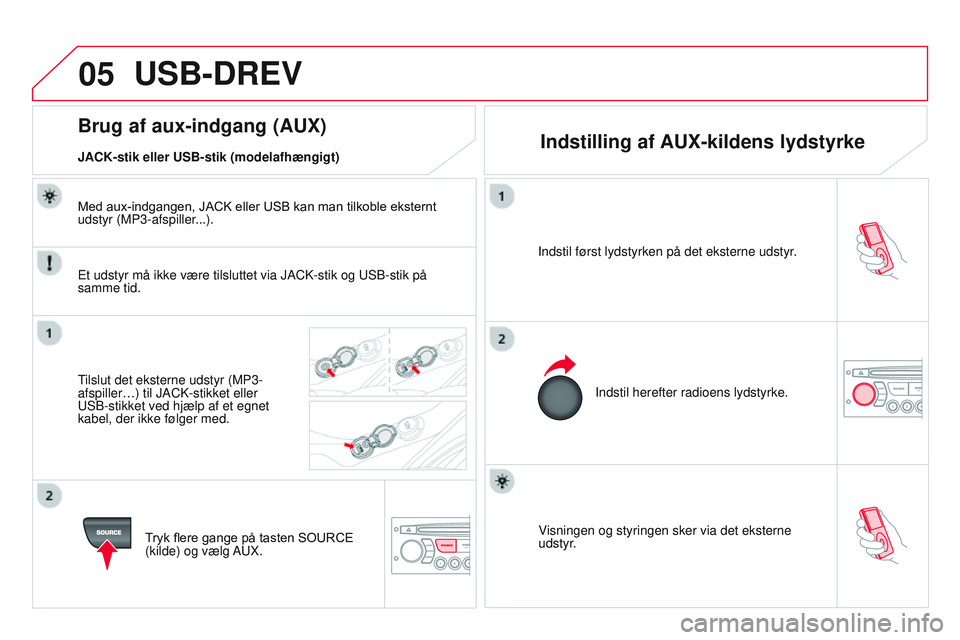 05 USB-DREV

Brug af aux-indgang (AUX)

JACK-stik eller USB-stik (modelafhængigt)

Med aux-indgangen, JACK eller USB kan man tilkoble eksternt udstyr (MP3-afspiller...).

Et udstyr må ikke være tilsluttet via JACK-stik og USB-stik på samme tid.

1

Tilslut det eksterne udstyr (MP3-afspiller…) til JACK-stikket eller USB-stikket ved hjælp af et egnet kabel, der ikke følger med.

2

SOURCE

Tryk flere gange på tasten SOURCE (kilde) og vælg AUX.

Indstilling af AUX-kildens lydstyrke

1

Indstil først lydstyrken på det eksterne udstyr.

2

Indstil herefter radioens lydstyrke.

Visningen og styringen sker via det eksterne udstyr.

carmanualsonline.info